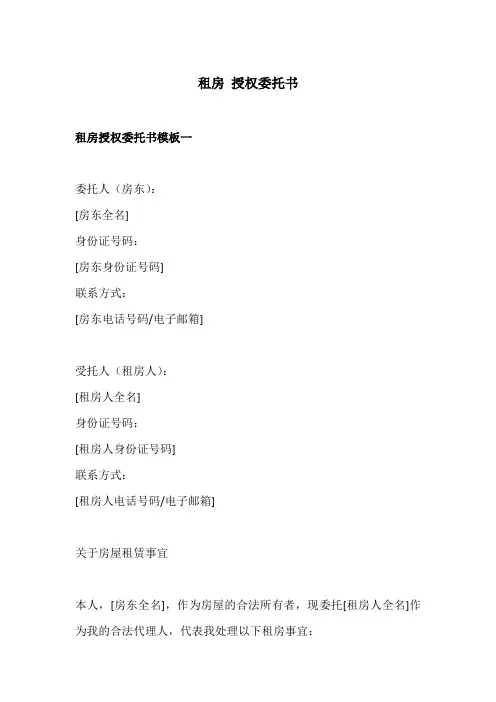 租房 授权委托书

租房授权委托书模板一

委托人（房东）：

[房东全名]

身份证号码：

[房东身份证号码]

联系方式：

[房东电话号码/电子邮箱]

受托人（租房人）：

[租房人全名]

身份证号码：

[租房人身份证号码]

联系方式：

[租房人电话号码/电子邮箱]

关于房屋租赁事宜

本人，[房东全名]，作为房屋的合法所有者，现委托[租房人全名]作为我的合法代理人，代表我处理以下租房事宜：